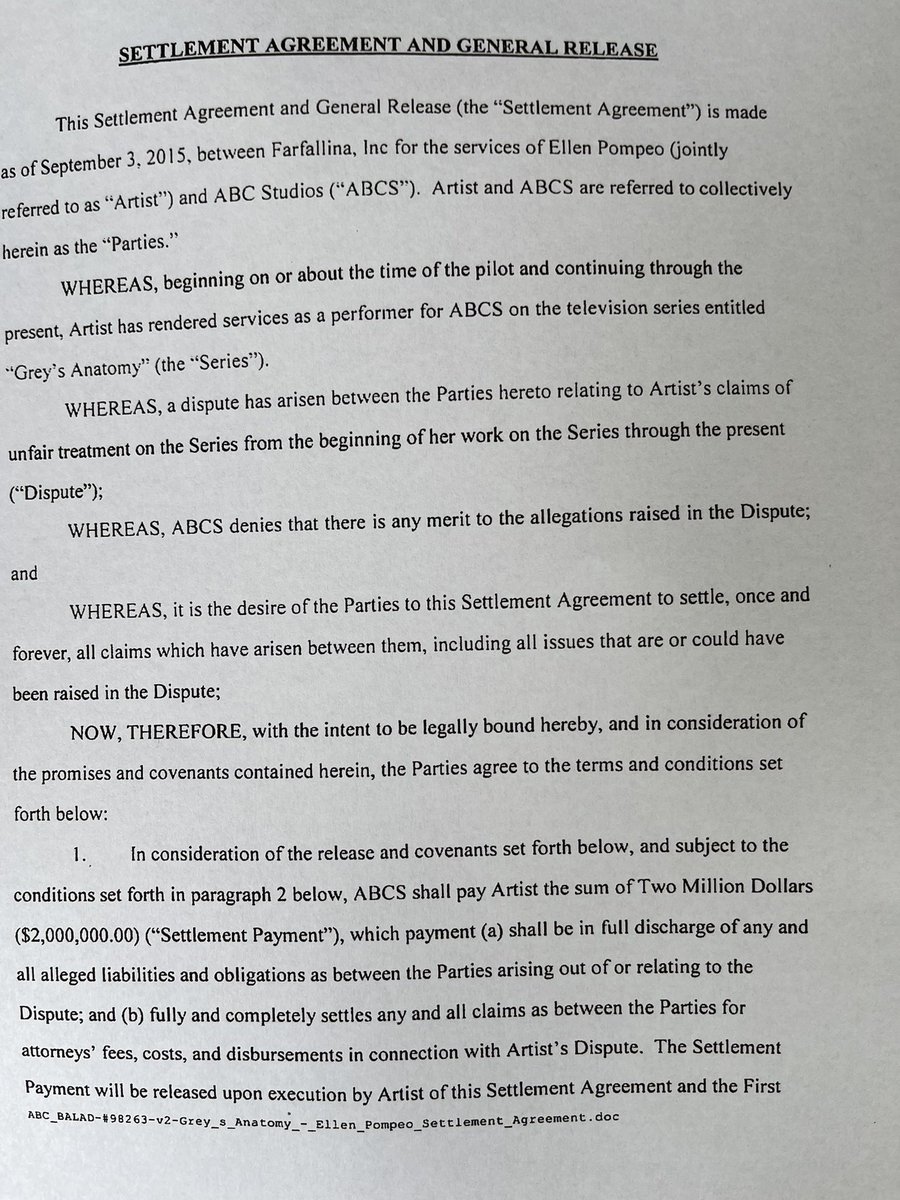 SETTLEMENT AGREEMENT AND GENERAL RELEASE

This Settlement Agreement and General Release (the "Settlement Agreement") is made as of September 3, 2015, between Farfallina, Inc for the services of Ellen Pompeo (jointly referred to as "Artist") and ABC Studios ("ABCS"). Artist and ABCS are referred to collectively herein as the "Parties."

WHEREAS, beginning on or about the time of the pilot and continuing through the present, Artist has rendered services as a performer for ABCS on the television series entitled "Grey's Anatomy" (the "Series").

WHEREAS, a dispute has arisen between the Parties hereto relating to Artist's claims of unfair treatment on the Series from the beginning of her work on the Series through the present ("Dispute");

WHEREAS, ABCS denies that there is any merit to the allegations raised in the Dispute; and

WHEREAS, it is the desire of the Parties to this Settlement Agreement to settle, once and forever, all claims which have arisen between them, including all issues that are or could have been raised in the Dispute;

NOW, THEREFORE, with the intent to be legally bound hereby, and in consideration of the promises and covenants contained herein, the Parties agree to the terms and conditions set forth below:

1. In consideration of the release and covenants set forth below, and subject to the conditions set forth in paragraph 2 below, ABCS shall pay Artist the sum of Two Million Dollars ($2,000,000.00) ("Settlement Payment"), which payment (a) shall be in full discharge of any and all alleged liabilities and obligations as between the Parties arising out of or relating to the Dispute; and (b) fully and completely settles any and all claims as between the Parties for attorneys' fees, costs, and disbursements in connection with Artist's Dispute. The Settlement Payment will be released upon execution by Artist of this Settlement Agreement and the First

ABC_BALAD-#98263-v2-Grey_s_Anatomy_-_Ellen_Pompeo_Settlement_Agreement.doc